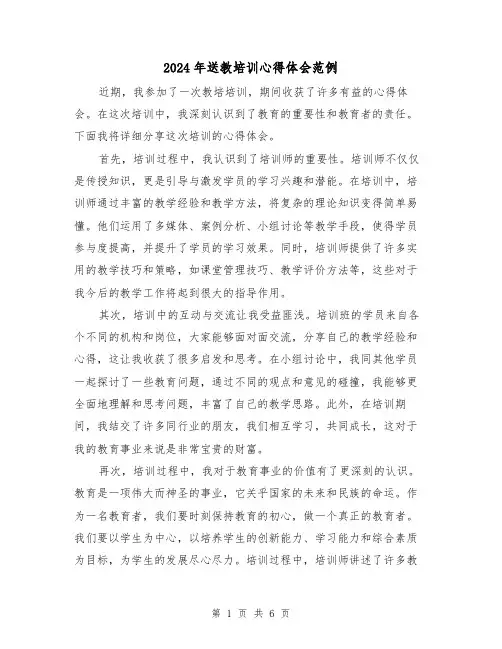 2024年送教培训心得体会范例

近期，我参加了一次教培培训，期间收获了许多有益的心得体会。在这次培训中，我深刻认识到了教育的重要性和教育者的责任。下面我将详细分享这次培训的心得体会。

首先，培训过程中，我认识到了培训师的重要性。培训师不仅仅是传授知识，更是引导与激发学员的学习兴趣和潜能。在培训中，培训师通过丰富的教学经验和教学方法，将复杂的理论知识变得简单易懂。他们运用了多媒体、案例分析、小组讨论等教学手段，使得学员参与度提高，并提升了学员的学习效果。同时，培训师提供了许多实用的教学技巧和策略，如课堂管理技巧、教学评价方法等，这些对于我今后的教学工作将起到很大的指导作用。

其次，培训中的互动与交流让我受益匪浅。培训班的学员来自各个不同的机构和岗位，大家能够面对面交流，分享自己的教学经验和心得，这让我收获了很多启发和思考。在小组讨论中，我同其他学员一起探讨了一些教育问题，通过不同的观点和意见的碰撞，我能够更全面地理解和思考问题，丰富了自己的教学思路。此外，在培训期间，我结交了许多同行业的朋友，我们相互学习，共同成长，这对于我的教育事业来说是非常宝贵的财富。

再次，培训过程中，我对于教育事业的价值有了更深刻的认识。教育是一项伟大而神圣的事业，它关乎国家的未来和民族的命运。作为一名教育者，我们要时刻保持教育的初心，做一个真正的教育者。我们要以学生为中心，以培养学生的创新能力、学习能力和综合素质为目标，为学生的发展尽心尽力。培训过程中，培训师讲述了许多教

第 1 页 共 6 页